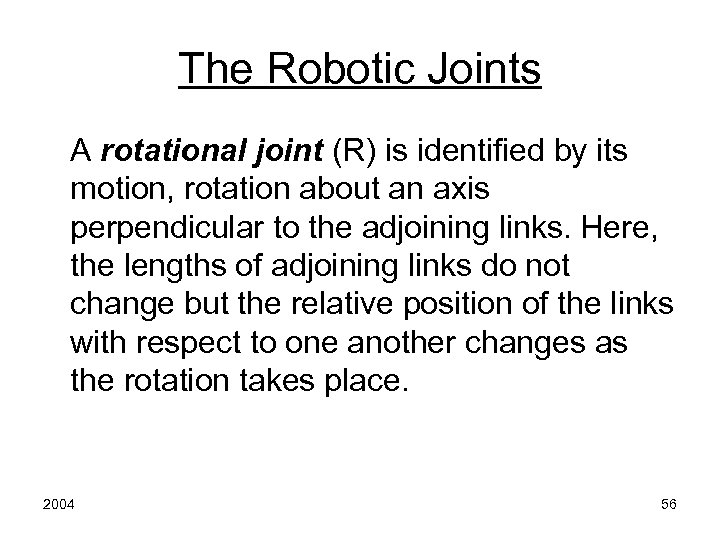 The Robotic Joints

A rotational joint (R) is identified by its motion, rotation about an axis perpendicular to the adjoining links. Here, the lengths of adjoining links do not change but the relative position of the links with respect to one another changes as the rotation takes place.

2004

56